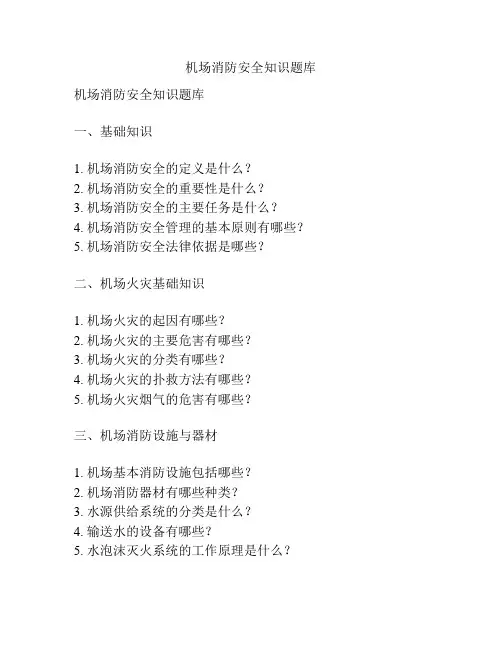 机场消防安全知识题库

机场消防安全知识题库

一、基础知识

1. 机场消防安全的定义是什么？
2. 机场消防安全的重要性是什么？
3. 机场消防安全的主要任务是什么？
4. 机场消防安全管理的基本原则有哪些？
5. 机场消防安全法律依据是哪些？

二、机场火灾基础知识

1. 机场火灾的起因有哪些？
2. 机场火灾的主要危害有哪些？
3. 机场火灾的分类有哪些？
4. 机场火灾的扑救方法有哪些？
5. 机场火灾烟气的危害有哪些？

三、机场消防设施与器材

1. 机场基本消防设施包括哪些？
2. 机场消防器材有哪些种类？
3. 水源供给系统的分类是什么？
4. 输送水的设备有哪些？
5. 水泡沫灭火系统的工作原理是什么？